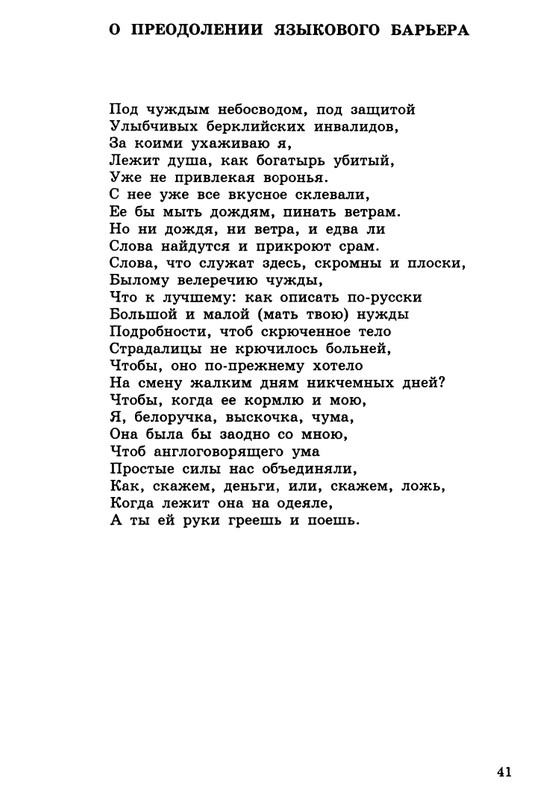 О ПРЕОДОЛЕНИИ ЯЗЫКОВОГО БАРЬЕРА

Под чуждым небосводом, под защитой
Улыбчивых берклийских инвалидов,
За коими ухаживаю я,
Лежит душа, как богатырь убитый,
Уже не привлекая воронья.
С нее уже все вкусное склевали,
Ее бы мыть дождям, пинать ветрам.
Но ни дождя, ни ветра, и едва ли
Слова найдутся и прикроют срам.
Слова, что служат здесь, скромны и плоски,
Былому велеречию чужды,
Что к лучшему: как описать по-русски
Большой и малой (мать твою) нужды
Подробности, чтоб скрюченное тело
Страдалицы не крючилось больней,
Чтобы, оно по-прежнему хотело
На смену жалким дням никчемных дней?
Чтобы, когда ее кормлю и мою,
Я, белоручка, выскочка, чума,
Она была бы заодно со мною,
Чтоб англоговорящего ума
Простые силы нас объединяли,
Как, скажем, деньги, или, скажем, ложь,
Когда лежит она на одеяле,
А ты ей руки греешь и поешь.

41